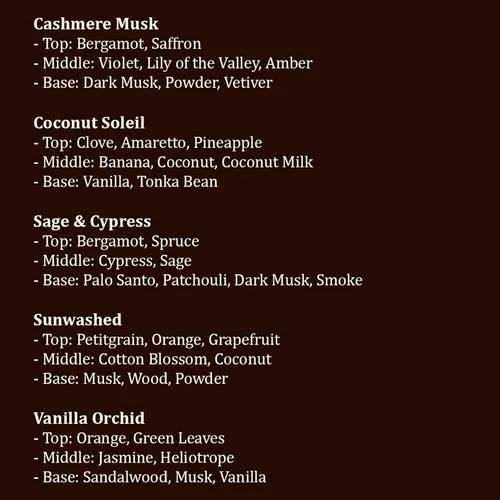 Cashmere Musk
- Top: Bergamot, Saffron
- Middle: Violet, Lily of the Valley, Amber
- Base: Dark Musk, Powder, Vetiver

Coconut Soleil
- Top: Clove, Amaretto, Pineapple
- Middle: Banana, Coconut, Coconut Milk
- Base: Vanilla, Tonka Bean

Sage & Cypress
- Top: Bergamot, Spruce
- Middle: Cypress, Sage
- Base: Palo Santo, Patchouli, Dark Musk, Smoke

Sunwashed
- Top: Petitgrain, Orange, Grapefruit
- Middle: Cotton Blossom, Coconut
- Base: Musk, Wood, Powder

Vanilla Orchid
- Top: Orange, Green Leaves
- Middle: Jasmine, Heliotrope
- Base: Sandalwood, Musk, Vanilla